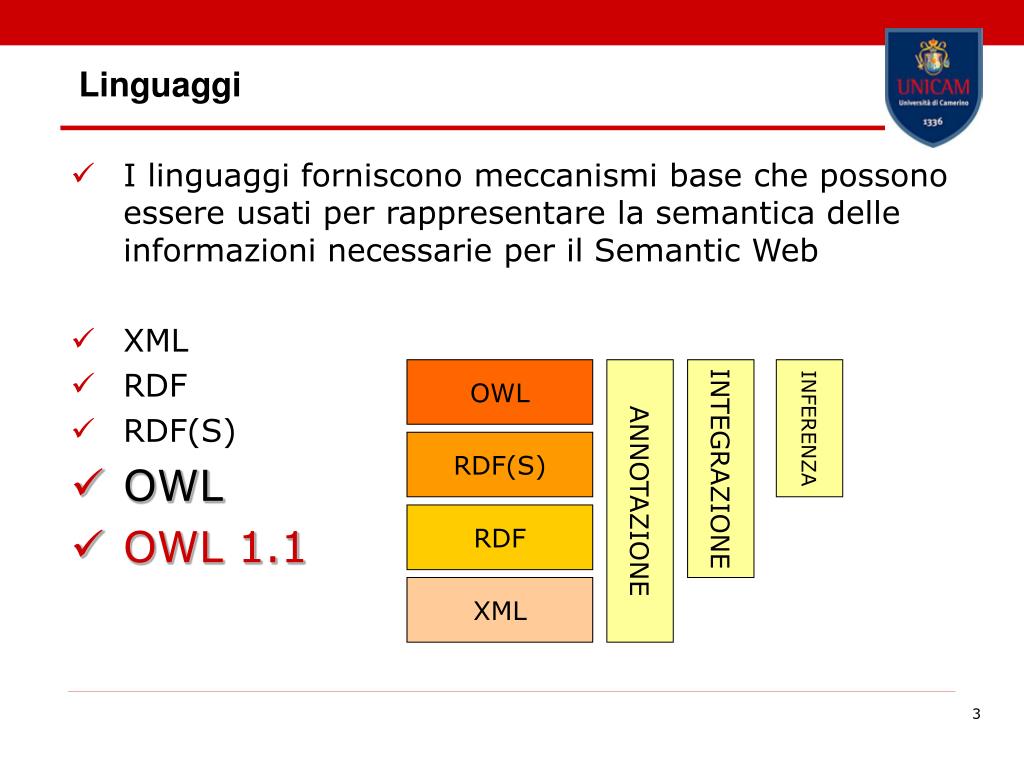 Linguaggi

UNICAM
Università di Camerino
1336

✓ I linguaggi forniscono meccanismi base che possono essere usati per rappresentare la semantica delle informazioni necessarie per il Semantic Web

✓ XML
✓ RDF
✓ RDF(S)
✓ OWL
✓ OWL 1.1

OWL
RDF(S)
RDF
XML
ANNOTAZIONE
INTEGRAZIONE
INFERENZA

3